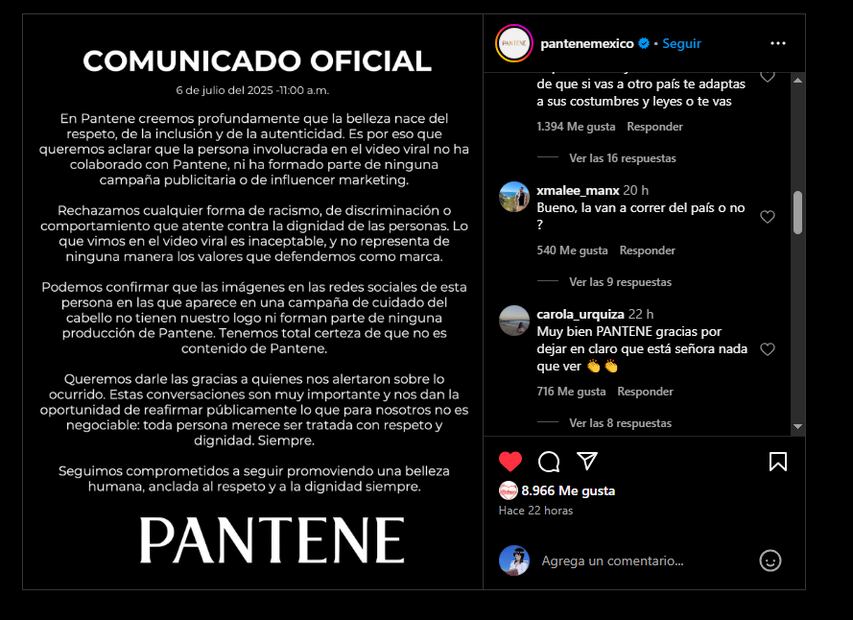 COMUNICADO OFICIAL

6 de julio del 2025 -11:00 a.m.

En Pantene creemos profundamente que la belleza nace del respeto, de la inclusión y de la autenticidad. Es por eso que queremos aclarar que la persona involucrada en el video viral no ha colaborado con Pantene, ni ha formado parte de ninguna campaña publicitaria o de influencer marketing.

Rechazamos cualquier forma de racismo, de discriminación o comportamiento que atente contra la dignidad de las personas. Lo que vimos en el video viral es inaceptable, y no representa de ninguna manera los valores que defendemos como marca.

Podemos confirmar que las imágenes en las redes sociales de esta persona en las que aparece en una campaña de cuidado del cabello no tienen nuestro logo ni forman parte de ninguna producción de Pantene. Tenemos total certeza de que no es contenido de Pantene.

Queremos darle las gracias a quienes nos alertaron sobre lo ocurrido. Estas conversaciones son muy importante y nos dan la oportunidad de reafirmar públicamente lo que para nosotros no es negociable: toda persona merece ser tratada con respeto y dignidad. Siempre.

Seguimos comprometidos a seguir promoviendo una belleza humana, anclada al respeto y a la dignidad siempre.

PANTENE

PANTENE

pantenemexico • Seguir

de que si vas a otro país te adaptas a sus costumbres y leyes o te vas

1.394 Me gusta Responder

Ver las 16 respuestas

xmalee_manx 20 h
Bueno, la van a correr del país o no ?

540 Me gusta Responder

Ver las 9 respuestas

carola_urquiza 22 h
Muy bien PANTENE gracias por dejar en claro que está señora nada que ver 👏👏

716 Me gusta Responder

Ver las 8 respuestas

8.966 Me gusta
Hace 22 horas

Agrega un comentario...